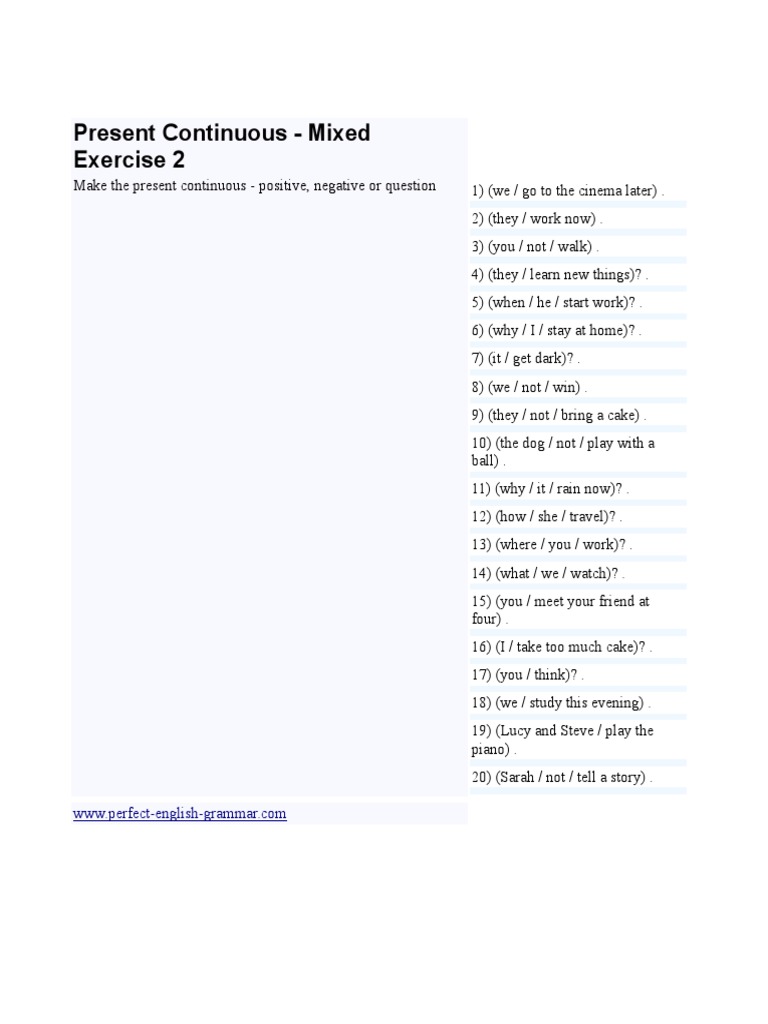 Present Continuous - Mixed Exercise 2

Make the present continuous - positive, negative or question

1) (we / go to the cinema later) .

2) (they / work now) .

3) (you / not / walk) .

4) (they / learn new things)? .

5) (when / he / start work)? .

6) (why / I / stay at home)? .

7) (it / get dark)? .

8) (we / not / win) .

9) (they / not / bring a cake) .

10) (the dog / not / play with a ball) .

11) (why / it / rain now)? .

12) (how / she / travel)? .

13) (where / you / work)? .

14) (what / we / watch)? .

15) (you / meet your friend at four) .

16) (I / take too much cake)? .

17) (you / think)? .

18) (we / study this evening) .

19) (Lucy and Steve / play the piano) .

20) (Sarah / not / tell a story) .

www.perfect-english-grammar.com